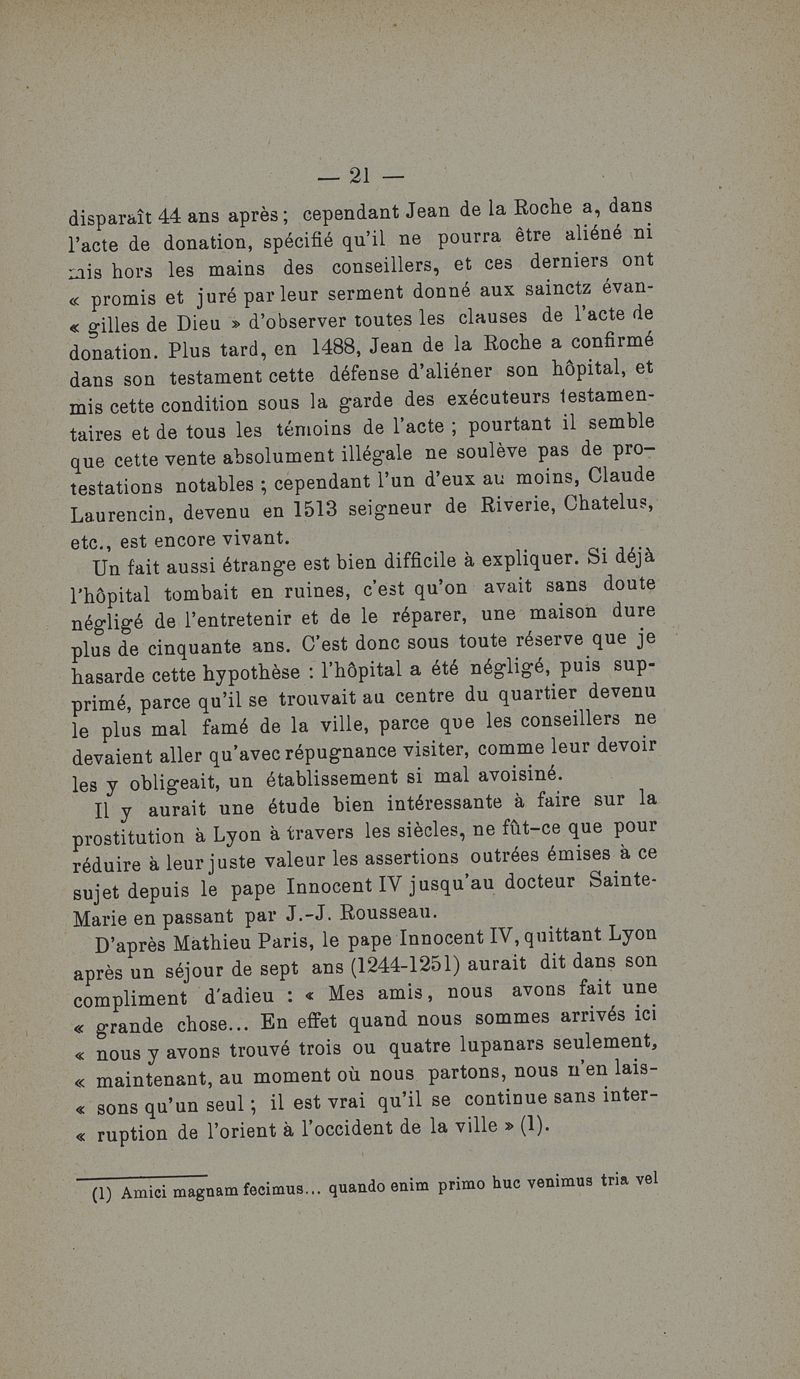 — 21 —

disparaît 44 ans après ; cependant Jean de la Roche a, dans l'acte de donation, spécifié qu'il ne pourra être aliéné ni mis hors les mains des conseillers, et ces derniers ont « promis et juré par leur serment donné aux sainctz évan- « gilles de Dieu » d'observer toutes les clauses de l'acte de donation. Plus tard, en 1488, Jean de la Roche a confirmé dans son testament cette défense d'aliéner son hôpital, et mis cette condition sous la garde des exécuteurs testamentaires et de tous les témoins de l'acte ; pourtant il semble que cette vente absolument illégale ne soulève pas de protestations notables ; cependant l'un d'eux au moins, Claude Laurencin, devenu en 1513 seigneur de Riverie, Chatelus, etc., est encore vivant.

Un fait aussi étrange est bien difficile à expliquer. Si déjà l'hôpital tombait en ruines, c'est qu'on avait sans doute négligé de l'entretenir et de le réparer, une maison dure plus de cinquante ans. C'est donc sous toute réserve que je hasarde cette hypothèse : l'hôpital a été négligé, puis supprimé, parce qu'il se trouvait au centre du quartier devenu le plus mal famé de la ville, parce que les conseillers ne devaient aller qu'avec répugnance visiter, comme leur devoir les y obligeait, un établissement si mal avoisiné.

Il y aurait une étude bien intéressante à faire sur la prostitution à Lyon à travers les siècles, ne fût-ce que pour réduire à leur juste valeur les assertions outrées émises à ce sujet depuis le pape Innocent IV jusqu'au docteur Sainte-Marie en passant par J.-J. Rousseau.

D'après Mathieu Paris, le pape Innocent IV, quittant Lyon après un séjour de sept ans (1244-1251) aurait dit dans son compliment d'adieu : « Mes amis, nous avons fait une « grande chose... En effet quand nous sommes arrivés ici « nous y avons trouvé trois ou quatre lupanars seulement, « maintenant, au moment où nous partons, nous n'en lais- « sons qu'un seul ; il est vrai qu'il se continue sans inter- « ruption de l'orient à l'occident de la ville » (1).

(1) Amici magnam fecimus... quando enim primo huc venimus tria vel